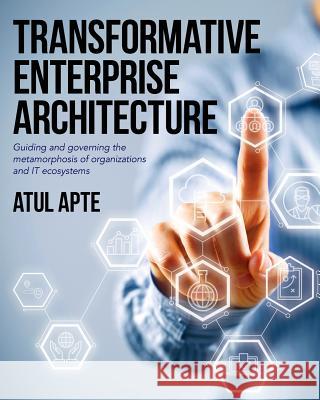 TRANSFORMATIVE ENTERPRISE ARCHITECTURE

Guiding and governing the metamorphosis of organizations and IT ecosystems

ATUL APTE

Kraina Książek